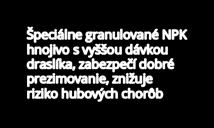 Špeciálne granulované NPK hnojivo s vyššou dávkou draslíka, zabezpečí dobré prezimovanie, znižuje riziko hubových chorôb